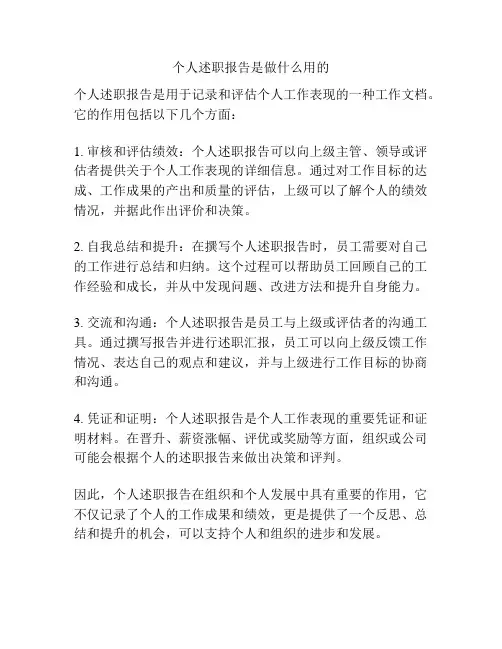 个人述职报告是做什么用的

个人述职报告是用于记录和评估个人工作表现的一种工作文档。它的作用包括以下几个方面：

1. 审核和评估绩效：个人述职报告可以向上级主管、领导或评估者提供关于个人工作表现的详细信息。通过对工作目标的达成、工作成果的产出和质量的评估，上级可以了解个人的绩效情况，并据此作出评价和决策。

2. 自我总结和提升：在撰写个人述职报告时，员工需要对自己的工作进行总结和归纳。这个过程可以帮助员工回顾自己的工作经验和成长，并从中发现问题、改进方法和提升自身能力。

3. 交流和沟通：个人述职报告是员工与上级或评估者的沟通工具。通过撰写报告并进行述职汇报，员工可以向上级反馈工作情况、表达自己的观点和建议，并与上级进行工作目标的协商和沟通。

4. 凭证和证明：个人述职报告是个人工作表现的重要凭证和证明材料。在晋升、薪资涨幅、评优或奖励等方面，组织或公司可能会根据个人的述职报告来做出决策和评判。

因此，个人述职报告在组织和个人发展中具有重要的作用，它不仅记录了个人的工作成果和绩效，更是提供了一个反思、总结和提升的机会，可以支持个人和组织的进步和发展。